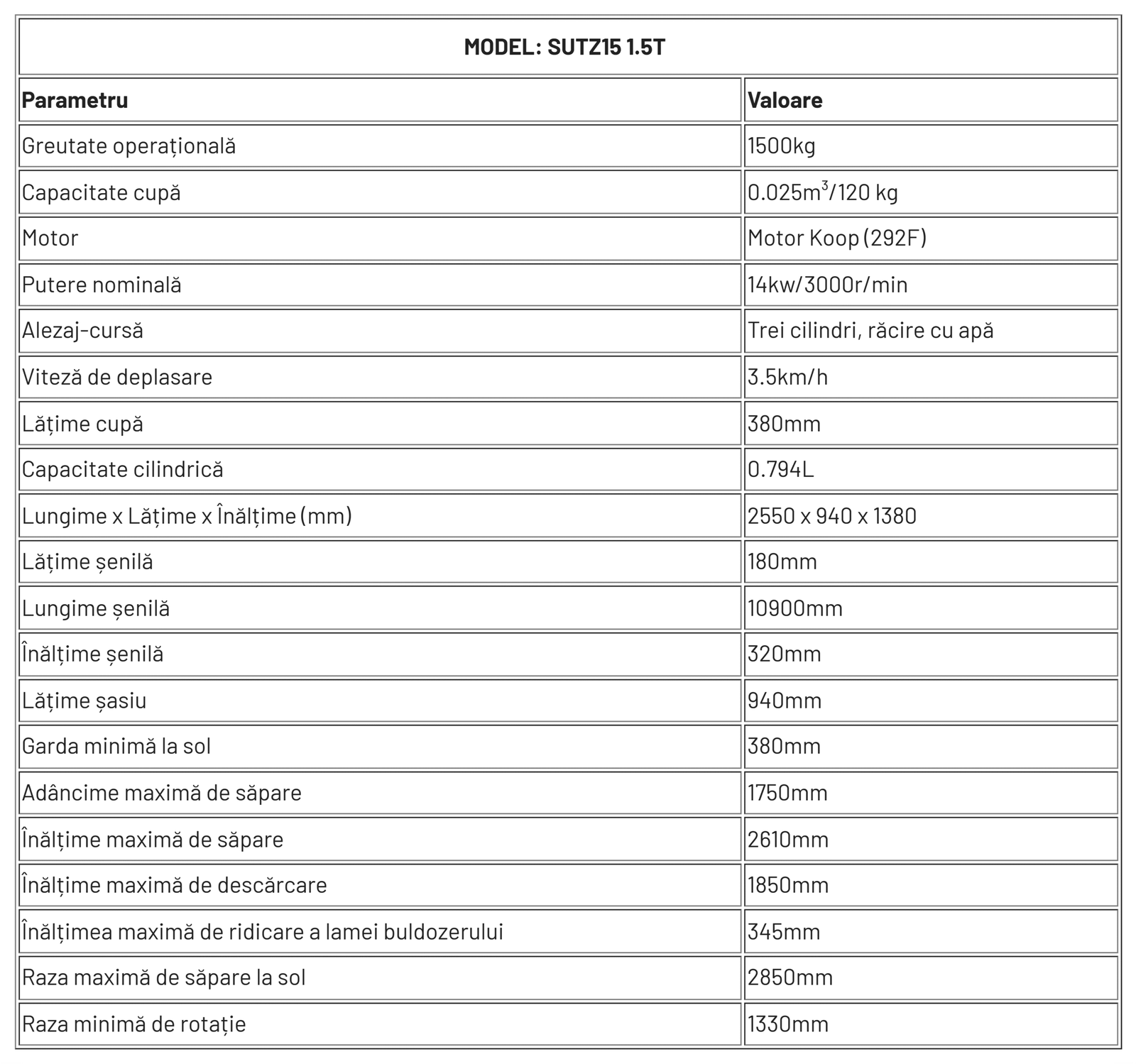 MODEL: SUTZ15 1.5T

| Parametru | Valoare |
|---|---|
| Greutate operațională | 1500kg |
| Capacitate cupă | $0.025m^3$/120 kg |
| Motor | Motor Koop (292F) |
| Putere nominală | 14kw/3000r/min |
| Alezaj-cursă | Trei cilindri, răcire cu apă |
| Viteză de deplasare | 3.5km/h |
| Lățime cupă | 380mm |
| Capacitate cilindrică | 0.794L |
| Lungime x Lățime x Înălțime (mm) | 2550 x 940 x 1380 |
| Lățime șenilă | 180mm |
| Lungime șenilă | 10900mm |
| Înălțime șenilă | 320mm |
| Lățime șasiu | 940mm |
| Garda minimă la sol | 380mm |
| Adâncime maximă de săpare | 1750mm |
| Înălțime maximă de săpare | 2610mm |
| Înălțime maximă de descărcare | 1850mm |
| Înălțimea maximă de ridicare a lamei buldozerului | 345mm |
| Raza maximă de săpare la sol | 2850mm |
| Raza minimă de rotație | 1330mm |